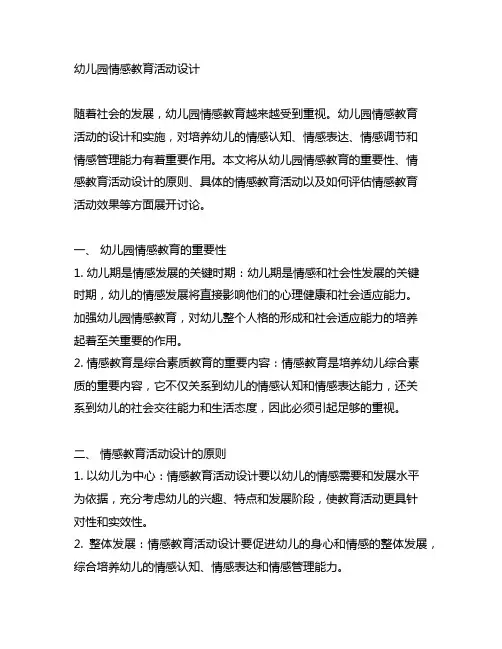 幼儿园情感教育活动设计

随着社会的发展，幼儿园情感教育越来越受到重视。幼儿园情感教育活动的设计和实施，对培养幼儿的情感认知、情感表达、情感调节和情感管理能力有着重要作用。本文将从幼儿园情感教育的重要性、情感教育活动设计的原则、具体的情感教育活动以及如何评估情感教育活动效果等方面展开讨论。

一、 幼儿园情感教育的重要性
1. 幼儿期是情感发展的关键时期：幼儿期是情感和社会性发展的关键时期，幼儿的情感发展将直接影响他们的心理健康和社会适应能力。加强幼儿园情感教育，对幼儿整个人格的形成和社会适应能力的培养起着至关重要的作用。
2. 情感教育是综合素质教育的重要内容：情感教育是培养幼儿综合素质的重要内容，它不仅关系到幼儿的情感认知和情感表达能力，还关系到幼儿的社会交往能力和生活态度，因此必须引起足够的重视。

二、 情感教育活动设计的原则
1. 以幼儿为中心：情感教育活动设计要以幼儿的情感需要和发展水平为依据，充分考虑幼儿的兴趣、特点和发展阶段，使教育活动更具针对性和实效性。
2. 整体发展：情感教育活动设计要促进幼儿的身心和情感的整体发展，综合培养幼儿的情感认知、情感表达和情感管理能力。